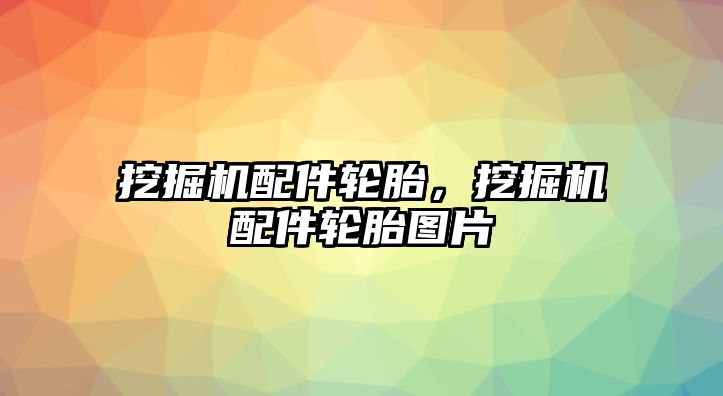 挖掘机配件轮胎，挖掘机配件轮胎图片